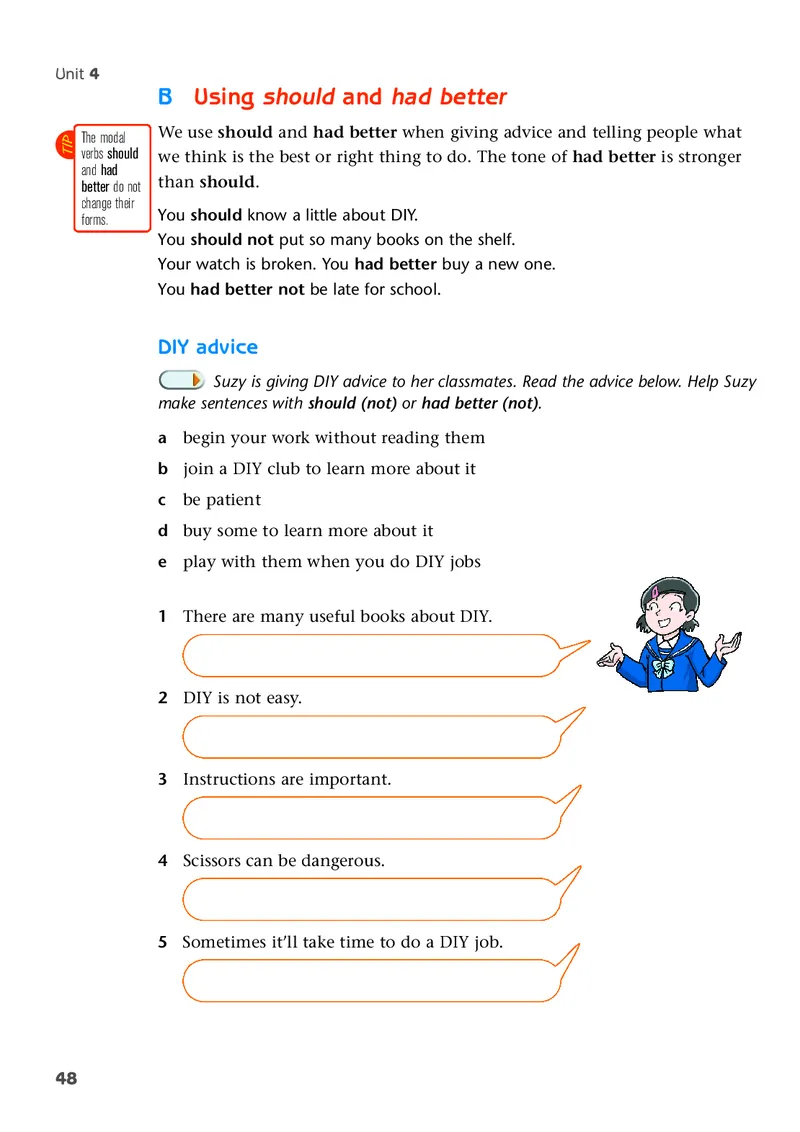 Unit 4

B Using should and had better

TIP The modal verbs should and had better do not change their forms.

We use should and had better when giving advice and telling people what we think is the best or right thing to do. The tone of had better is stronger than should.

You should know a little about DIY.
You should not put so many books on the shelf.
Your watch is broken. You had better buy a new one.
You had better not be late for school.

DIY advice

Suzy is giving DIY advice to her classmates. Read the advice below. Help Suzy make sentences with should (not) or had better (not).

a begin your work without reading them
b join a DIY club to learn more about it
c be patient
d buy some to learn more about it
e play with them when you do DIY jobs

1 There are many useful books about DIY.

2 DIY is not easy.

3 Instructions are important.

4 Scissors can be dangerous.

5 Sometimes it'll take time to do a DIY job.

48